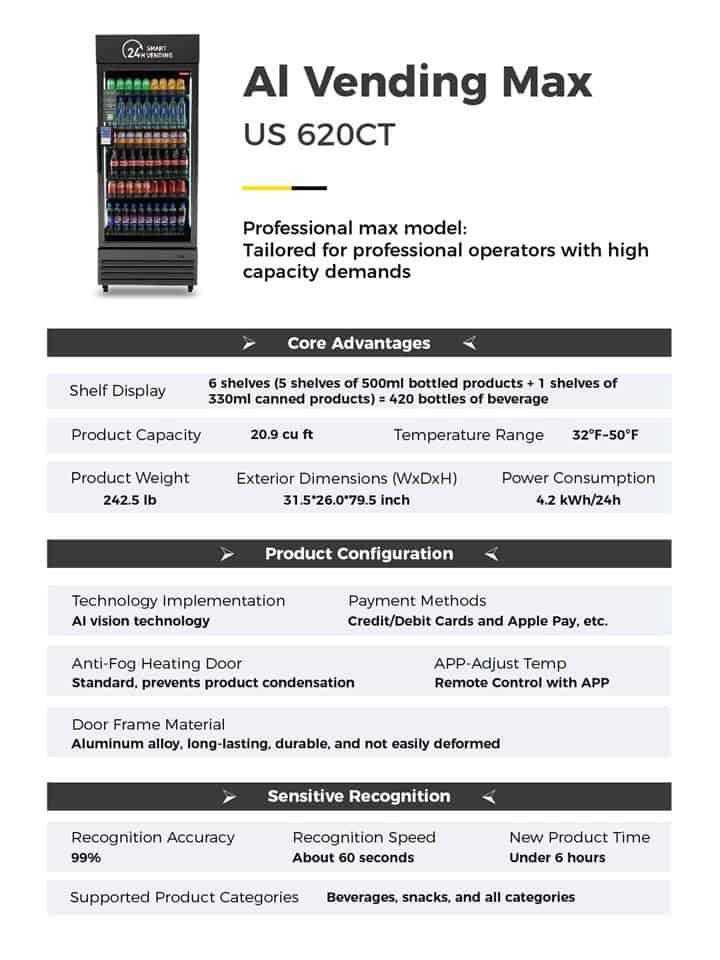 24H SMART VENDING

AI Vending Max

US 620CT

Professional max model:
Tailored for professional operators with high capacity demands

Core Advantages

Shelf Display 6 shelves (5 shelves of 500ml bottled products + 1 shelves of 330ml canned products) = 420 bottles of beverage

Product Capacity 20.9 cu ft Temperature Range 32°F-50°F

Product Weight
242.5 lb

Exterior Dimensions (WxDxH)
31.5*26.0*79.5 inch

Power Consumption
4.2 kWh/24h

Product Configuration

Technology Implementation
AI vision technology

Payment Methods
Credit/Debit Cards and Apple Pay, etc.

Anti-Fog Heating Door
Standard, prevents product condensation

APP-Adjust Temp
Remote Control with APP

Door Frame Material
Aluminum alloy, long-lasting, durable, and not easily deformed

Sensitive Recognition

Recognition Accuracy
99%

Recognition Speed
About 60 seconds

New Product Time
Under 6 hours

Supported Product Categories Beverages, snacks, and all categories